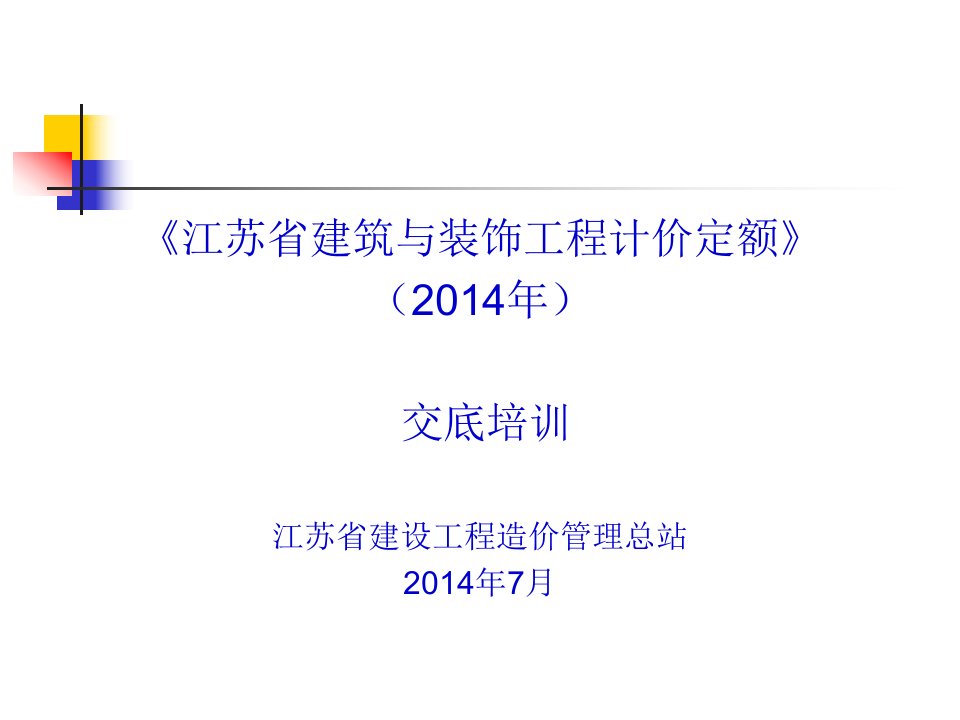 《江苏省建筑与装饰工程计价定额》
（2014年）

交底培训

江苏省建设工程造价管理总站
2014年7月